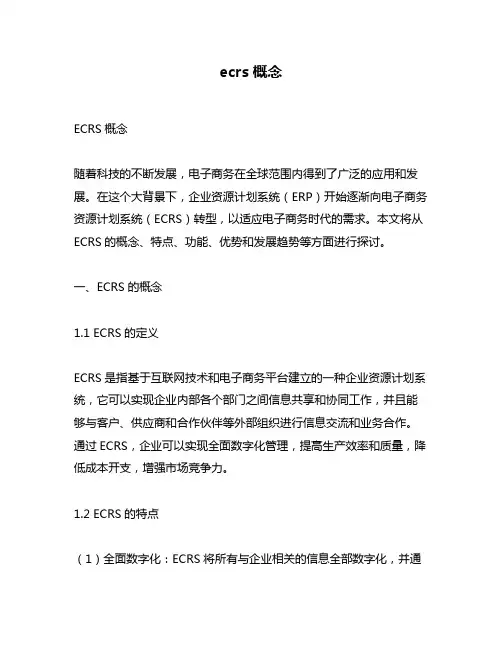 ecrs 概念

ECRS 概念

随着科技的不断发展，电子商务在全球范围内得到了广泛的应用和发展。在这个大背景下，企业资源计划系统（ERP）开始逐渐向电子商务资源计划系统（ECRS）转型，以适应电子商务时代的需求。本文将从 ECRS 的概念、特点、功能、优势和发展趋势等方面进行探讨。

一、ECRS 的概念

1.1 ECRS 的定义

ECRS 是指基于互联网技术和电子商务平台建立的一种企业资源计划系统，它可以实现企业内部各个部门之间信息共享和协同工作，并且能够与客户、供应商和合作伙伴等外部组织进行信息交流和业务合作。通过 ECRS，企业可以实现全面数字化管理，提高生产效率和质量，降低成本开支，增强市场竞争力。

1.2 ECRS 的特点

（1）全面数字化：ECRS 将所有与企业相关的信息全部数字化，并通